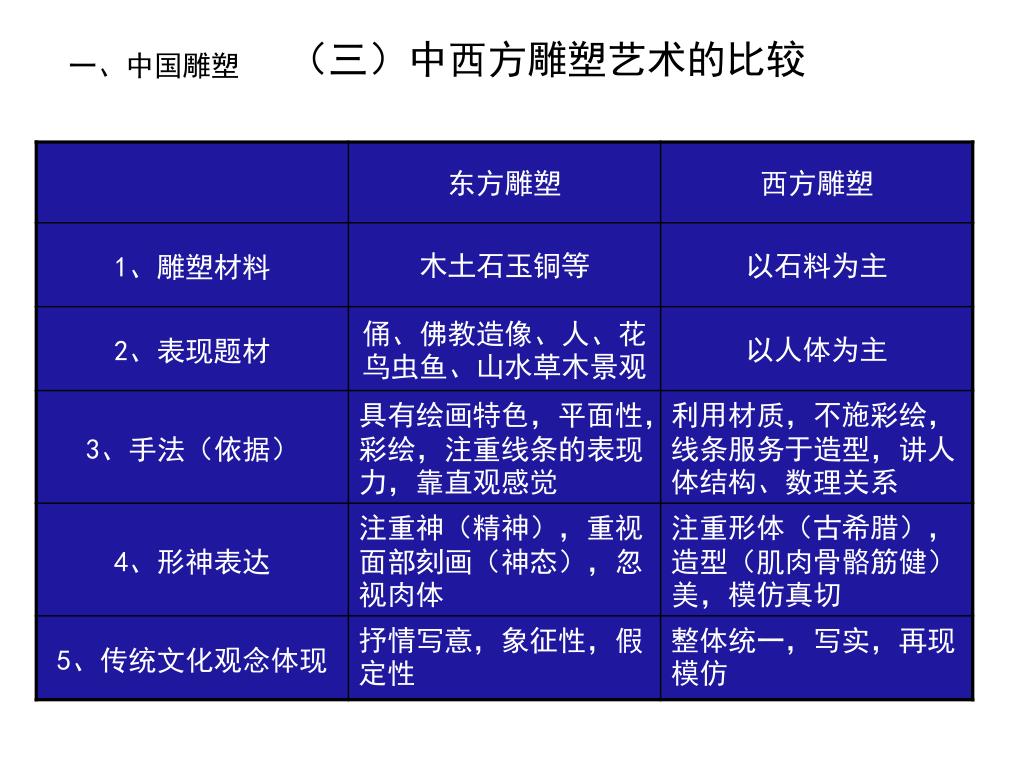 一、中国雕塑

（三）中西方雕塑艺术的比较

| | 东方雕塑 | 西方雕塑 |
|---|---|---|
| 1、雕塑材料 | 木土石玉铜等 | 以石料为主 |
| 2、表现题材 | 俑、佛教造像、人、花鸟虫鱼、山水草木景观 | 以人体为主 |
| 3、手法（依据） | 具有绘画特色，平面性，彩绘，注重线条的表现力，靠直观感觉 | 利用材质，不施彩绘，线条服务于造型，讲人体结构、数理关系 |
| 4、形神表达 | 注重神（精神），重视面部刻画（神态），忽视肉体 | 注重形体（古希腊），造型（肌肉骨骼筋健）美，模仿真切 |
| 5、传统文化观念体现 | 抒情写意，象征性，假定性 | 整体统一，写实，再现模仿 |